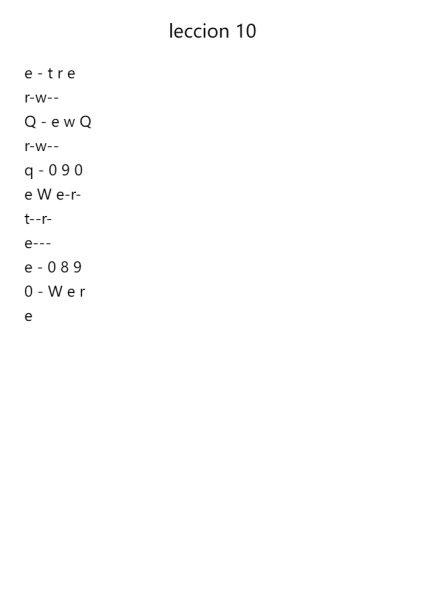 leccion 10

e - t r e
r-w--
Q - e w Q
r-w--
q - 0 9 0
e W e-r-
t--r-
e---
e - 0 8 9
0 - W e r
e